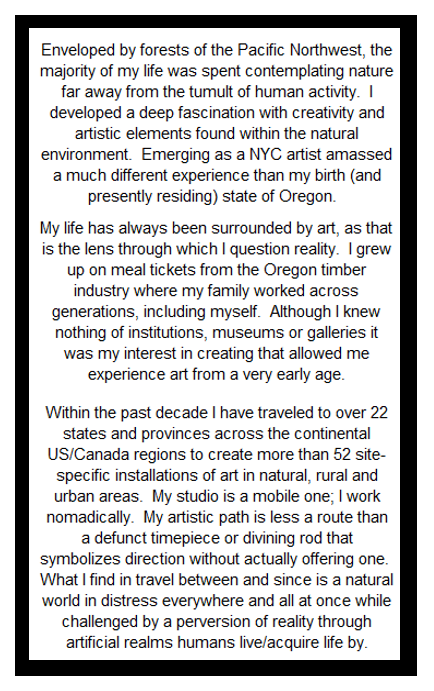 Enveloped by forests of the Pacific Northwest, the majority of my life was spent contemplating nature far away from the tumult of human activity. I developed a deep fascination with creativity and artistic elements found within the natural environment. Emerging as a NYC artist amassed a much different experience than my birth (and presently residing) state of Oregon.

My life has always been surrounded by art, as that is the lens through which I question reality. I grew up on meal tickets from the Oregon timber industry where my family worked across generations, including myself. Although I knew nothing of institutions, museums or galleries it was my interest in creating that allowed me experience art from a very early age.

Within the past decade I have traveled to over 22 states and provinces across the continental US/Canada regions to create more than 52 site-specific installations of art in natural, rural and urban areas. My studio is a mobile one; I work nomadically. My artistic path is less a route than a defunct timepiece or divining rod that symbolizes direction without actually offering one. What I find in travel between and since is a natural world in distress everywhere and all at once while challenged by a perversion of reality through artificial realms humans live/acquire life by.